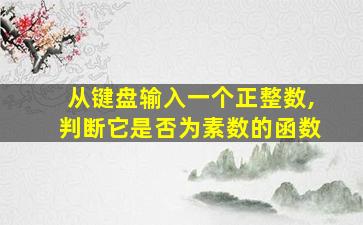 从键盘输入一个正整数，判断它是否为素数的函数